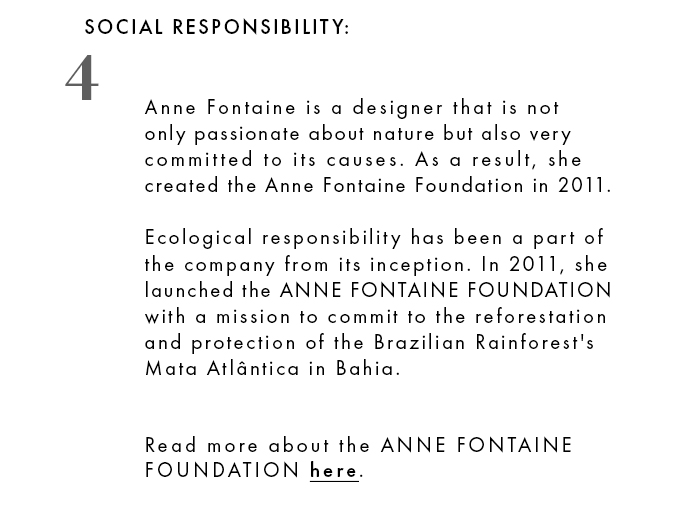 SOCIAL RESPONSIBILITY:

4

Anne Fontaine is a designer that is not only passionate about nature but also very committed to its causes. As a result, she created the Anne Fontaine Foundation in 2011.

Ecological responsibility has been a part of the company from its inception. In 2011, she launched the ANNE FONTAINE FOUNDATION with a mission to commit to the reforestation and protection of the Brazilian Rainforest's Mata Atlântica in Bahia.

Read more about the ANNE FONTAINE FOUNDATION here.